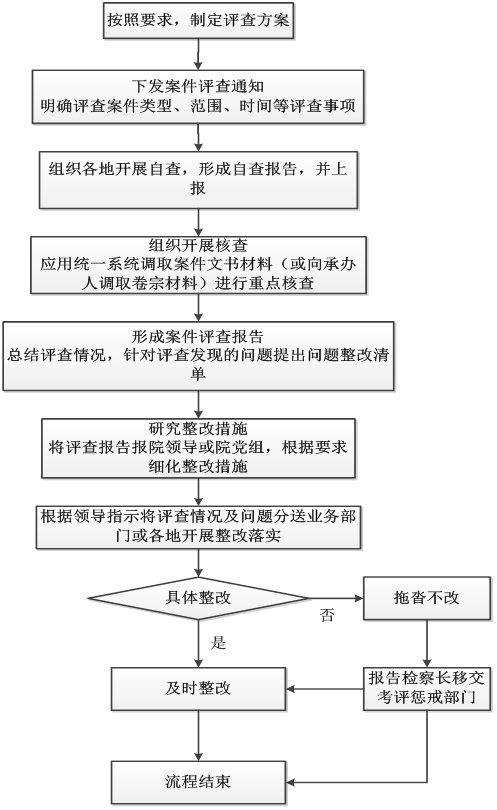 按照要求，制定评查方案

下发案件评查通知
明确评查案件类型、范围、时间等评查事项

组织各地开展自查，形成自查报告，并上报

组织开展核查
应用统一系统调取案件文书材料（或向承办人调取卷宗材料）进行重点核查

形成案件评查报告
总结评查情况，针对评查发现的问题提出问题整改清单

研究整改措施
将评查报告报院领导或院党组，根据要求细化整改措施

根据领导指示将评查情况及问题分送业务部门或各地开展整改落实

具体整改

否

拖沓不改

是

及时整改

报告检察长移交考评惩戒部门

流程结束